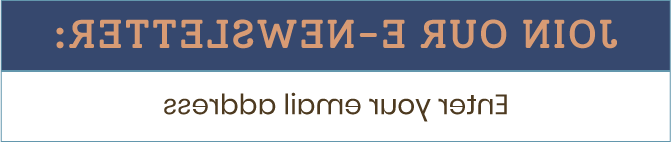 JOIN OUR E-NEWSLETTER:

Enter your email address